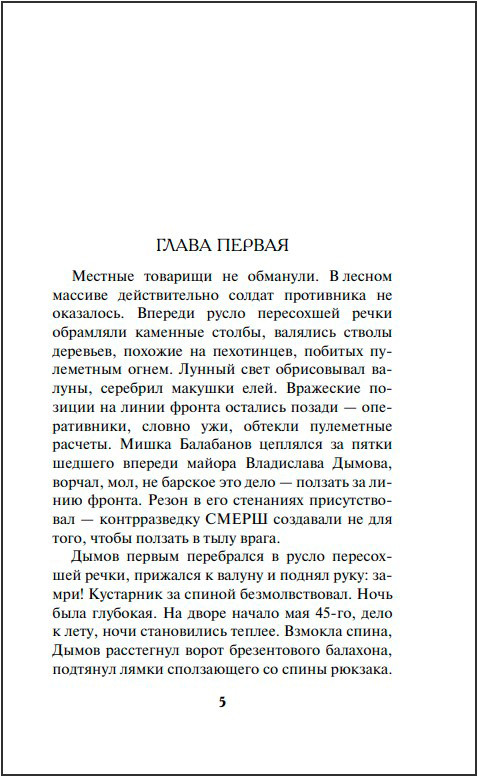 ГЛАВА ПЕРВАЯ

Местные товарищи не обманули. В лесном массиве действительно солдат противника не оказалось. Впереди русло пересохшей речки обрамляли каменные столбы, валялись стволы деревьев, похожие на пехотинцев, побитых пулеметным огнем. Лунный свет обрисовывал валуны, серебрил макушки елей. Вражеские позиции на линии фронта остались позади — оперативники, словно ужи, обтекли пулеметные расчеты. Мишка Балабанов цеплялся за пятки шедшего впереди майора Владислава Дымова, ворчал, мол, не барское это дело — ползать за линию фронта. Резон в его стенаниях присутствовал — контрразведку СМЕРШ создавали не для того, чтобы ползать в тылу врага.

Дымов первым перебрался в русло пересохшей речки, прижался к валуну и поднял руку: замри! Кустарник за спиной безмолвствовал. Ночь была глубокая. На дворе начало мая 45-го, дело к лету, ночи становились теплее. Взмокла спина, Дымов расстегнул ворот брезентового балахона, подтянул лямки сползающего со спины рюкзака.

5